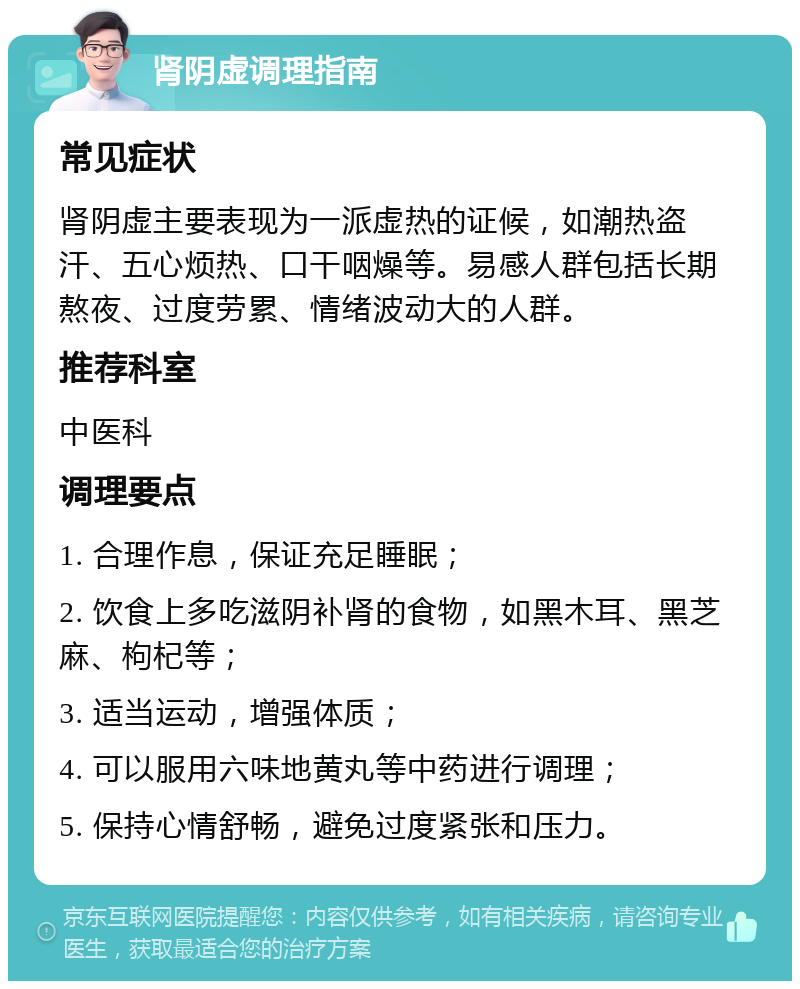 肾阴虚调理指南

常见症状

肾阴虚主要表现为一派虚热的证候，如潮热盗汗、五心烦热、口干咽燥等。易感人群包括长期熬夜、过度劳累、情绪波动大的人群。

推荐科室

中医科

调理要点

1. 合理作息，保证充足睡眠；

2. 饮食上多吃滋阴补肾的食物，如黑木耳、黑芝麻、枸杞等；

3. 适当运动，增强体质；

4. 可以服用六味地黄丸等中药进行调理；

5. 保持心情舒畅，避免过度紧张和压力。

京东互联网医院提醒您：内容仅供参考，如有相关疾病，请咨询专业医生，获取最适合您的治疗方案